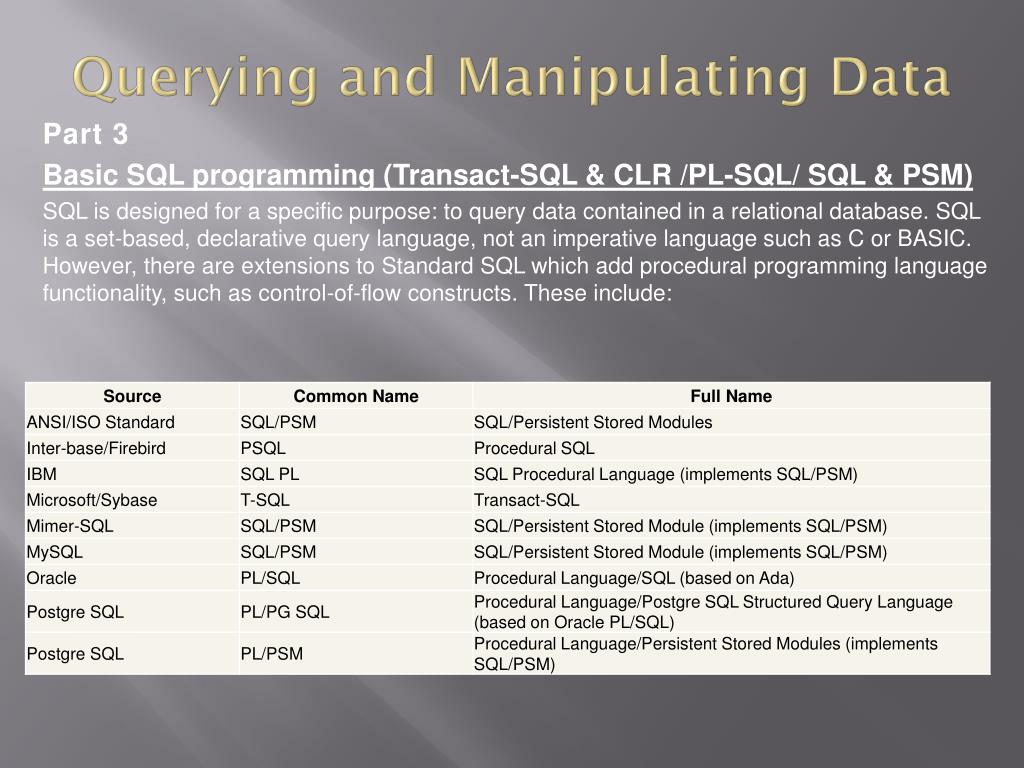 Querying and Manipulating Data

Part 3

Basic SQL programming (Transact-SQL & CLR /PL-SQL/ SQL & PSM)

SQL is designed for a specific purpose: to query data contained in a relational database. SQL is a set-based, declarative query language, not an imperative language such as C or BASIC. However, there are extensions to Standard SQL which add procedural programming language functionality, such as control-of-flow constructs. These include:

| Source | Common Name | Full Name |
|---|---|---|
| ANSI/ISO Standard | SQL/PSM | SQL/Persistent Stored Modules |
| Inter-base/Firebird | PSQL | Procedural SQL |
| IBM | SQL PL | SQL Procedural Language (implements SQL/PSM) |
| Microsoft/Sybase | T-SQL | Transact-SQL |
| Mimer-SQL | SQL/PSM | SQL/Persistent Stored Module (implements SQL/PSM) |
| MySQL | SQL/PSM | SQL/Persistent Stored Module (implements SQL/PSM) |
| Oracle | PL/SQL | Procedural Language/SQL (based on Ada) |
| Postgre SQL | PL/PG SQL | Procedural Language/Postgre SQL Structured Query Language (based on Oracle PL/SQL) |
| Postgre SQL | PL/PSM | Procedural Language/Persistent Stored Modules (implements SQL/PSM) |